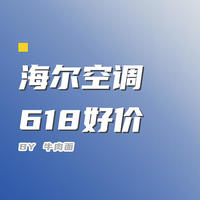 海尔空调
618好价

BY 牛肉面